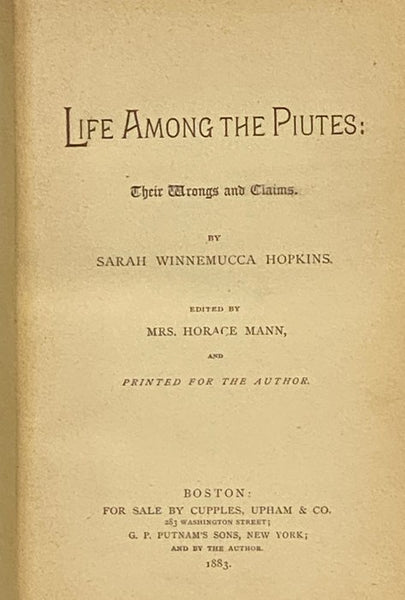 LIFE AMONG THE PIUTES:

Their Wrongs and Claims.

BY

SARAH WINNEMUCCA HOPKINS.

EDITED BY

MRS. HORACE MANN,

AND

PRINTED FOR THE AUTHOR.

BOSTON:
FOR SALE BY CUPPLES, UPHAM & CO.
283 WASHINGTON STREET;
G. P. PUTNAM'S SONS, NEW YORK;
AND BY THE AUTHOR.
1883.